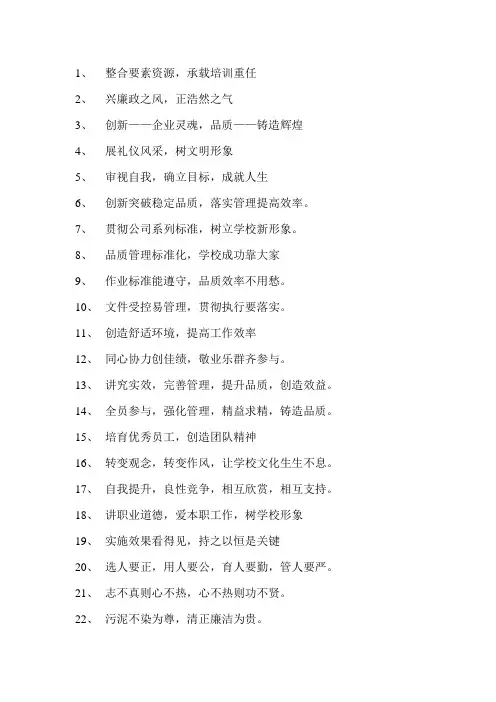 1、 整合要素资源，承载培训重任

2、 兴廉政之风，正浩然之气

3、 创新——企业灵魂，品质——铸造辉煌

4、 展礼仪风采，树文明形象

5、 审视自我，确立目标，成就人生

6、 创新突破稳定品质，落实管理提高效率。

7、 贯彻公司系列标准，树立学校新形象。

8、 品质管理标准化，学校成功靠大家

9、 作业标准能遵守，品质效率不用愁。

10、 文件受控易管理，贯彻执行要落实。

11、 创造舒适环境，提高工作效率

12、 同心协力创佳绩，敬业乐群齐参与。

13、 讲究实效，完善管理，提升品质，创造效益。

14、 全员参与，强化管理，精益求精，铸造品质。

15、 培育优秀员工，创造团队精神

16、 转变观念，转变作风，让学校文化生生不息。

17、 自我提升，良性竞争，相互欣赏，相互支持。

18、 讲职业道德，爱本职工作，树学校形象

19、 实施效果看得见，持之以恒是关键

20、 选人要正，用人要公，育人要勤，管人要严。

21、 志不真则心不热，心不热则功不贤。

22、 污泥不染为尊，清正廉洁为贵。